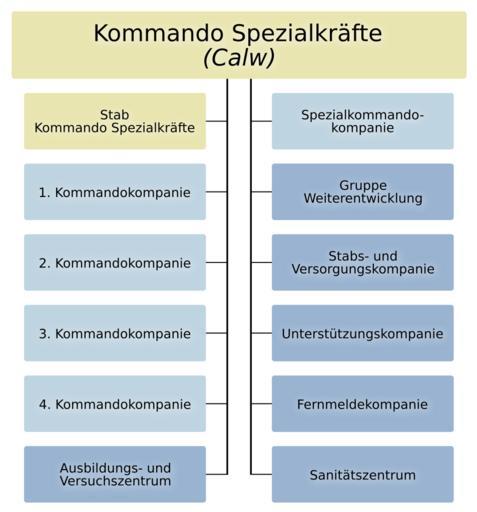 Kommando Spezialkräfte
(Calw)

Stab
Kommando Spezialkräfte

1. Kommandokompanie

2. Kommandokompanie

3. Kommandokompanie

4. Kommandokompanie

Ausbildungs- und
Versuchszentrum

Spezialkommandokompanie

Gruppe
Weiterentwicklung

Stabs- und
Versorgungskompanie

Unterstützungskompanie

Fernmeldekompanie

Sanitätszentrum